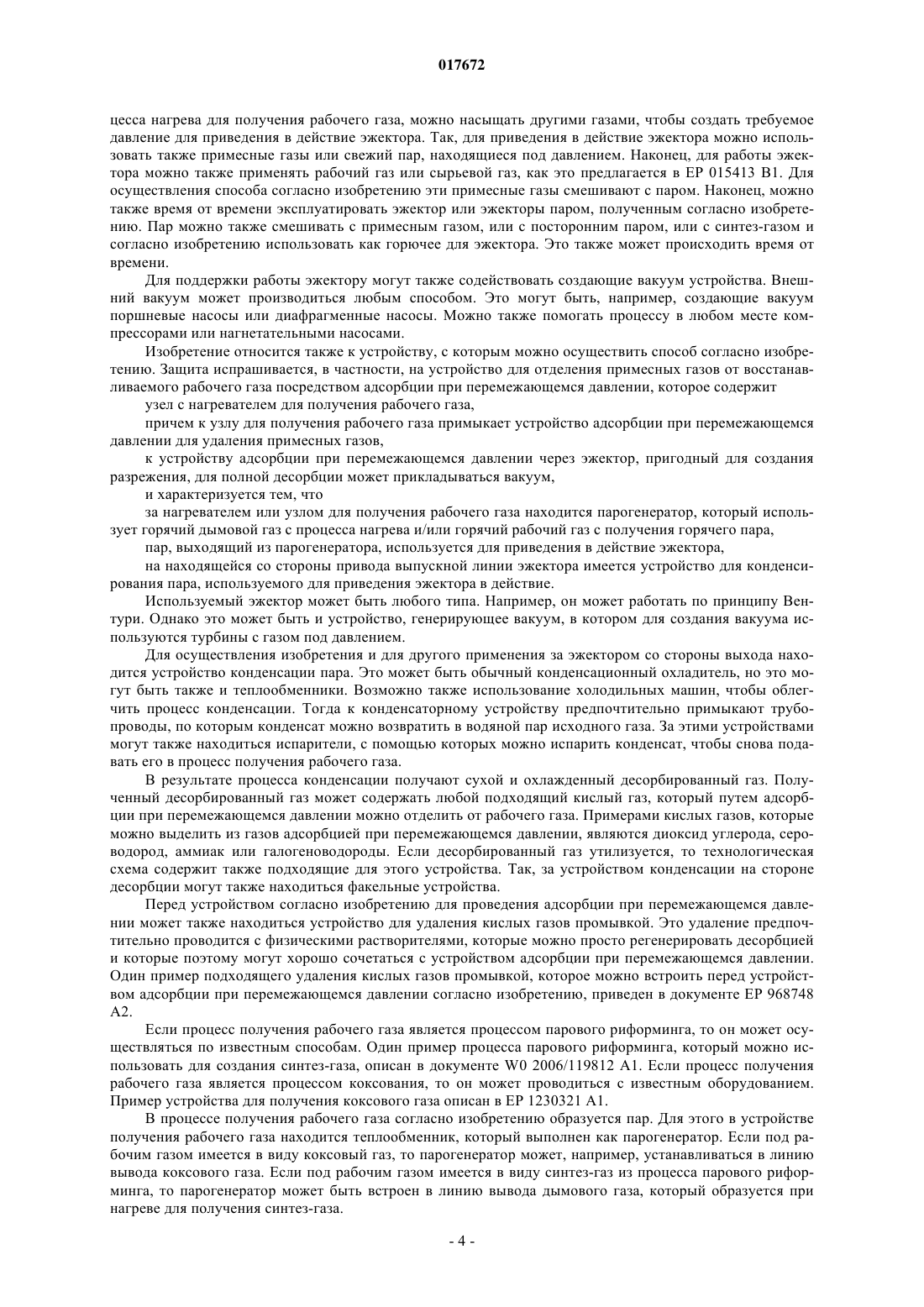 017672

цесса нагрева для получения рабочего газа, можно насыщать другими газами, чтобы создать требуемое давление для приведения в действие эжектора. Так, для приведения в действие эжектора можно использовать также примесные газы или свежий пар, находящиеся под давлением. Наконец, для работы эжектора можно также применять рабочий газ или сырьевой газ, как это предлагается в EP 015413 B1. Для осуществления способа согласно изобретению эти примесные газы смешивают с паром. Наконец, можно также время от времени эксплуатировать эжектор или эжекторы паром, полученным согласно изобретению. Пар можно также смешивать с примесным газом, или с посторонним паром, или с синтез-газом и согласно изобретению использовать как горючее для эжектора. Это также может происходить время от времени.

Для поддержки работы эжектору могут также содействовать создающие вакуум устройства. Внешний вакуум может производиться любым способом. Это могут быть, например, создающие вакуум поршневые насосы или диафрагменные насосы. Можно также помогать процессу в любом месте компрессорами или нагнетательными насосами.

Изобретение относится также к устройству, с которым можно осуществить способ согласно изобретению. Защита испрашивается, в частности, на устройство для отделения примесных газов от восстанавливаемого рабочего газа посредством адсорбции при перемежающемся давлении, которое содержит

узел с нагревателем для получения рабочего газа,

причем к узлу для получения рабочего газа примыкает устройство адсорбции при перемежающемся давлении для удаления примесных газов,

к устройству адсорбции при перемежающемся давлении через эжектор, пригодный для создания разрежения, для полной десорбции может прикладываться вакуум,

и характеризуется тем, что

за нагревателем или узлом для получения рабочего газа находится парогенератор, который использует горячий дымовой газ с процесса нагрева и/или горячий рабочий газ с получения горячего пара,

пар, выходящий из парогенератора, используется для приведения в действие эжектора,

на находящейся со стороны привода выпускной линии эжектора имеется устройство для конденсирования пара, используемого для приведения эжектора в действие.

Используемый эжектор может быть любого типа. Например, он может работать по принципу Вентури. Однако это может быть и устройство, генерирующее вакуум, в котором для создания вакуума используются турбины с газом под давлением.

Для осуществления изобретения и для другого применения за эжектором со стороны выхода находится устройство конденсации пара. Это может быть обычный конденсационный охладитель, но это могут быть также и теплообменники. Возможно также использование холодильных машин, чтобы облегчить процесс конденсации. Тогда к конденсаторному устройству предпочтительно примыкают трубопроводы, по которым конденсат можно возвратить в водяной пар исходного газа. За этими устройствами могут также находиться испарители, с помощью которых можно испарить конденсат, чтобы снова подавать его в процесс получения рабочего газа.

В результате процесса конденсации получают сухой и охлажденный десорбированный газ. Полученный десорбированный газ может содержать любой подходящий кислый газ, который путем адсорбции при перемежающемся давлении можно отделить от рабочего газа. Примерами кислых газов, которые можно выделить из газов адсорбцией при перемежающемся давлении, являются диоксид углерода, сероводород, аммиак или галогеноводороды. Если десорбированный газ утилизуется, то технологическая схема содержит также подходящие для этого устройства. Так, за устройством конденсации на стороне десорбции могут также находиться факельные устройства.

Перед устройством согласно изобретению для проведения адсорбции при перемежающемся давлении может также находиться устройство для удаления кислых газов промывкой. Это удаление предпочтительно проводится с физическими растворителями, которые можно просто регенерировать десорбцией и которые поэтому могут хорошо сочетаться с устройством адсорбции при перемежающемся давлении. Один пример подходящего удаления кислых газов промывкой, которое можно встроить перед устройством адсорбции при перемежающемся давлении согласно изобретению, приведен в документе EP 968748 A2.

Если процесс получения рабочего газа является процессом парового риформинга, то он может осуществляться по известным способам. Один пример процесса парового риформинга, который можно использовать для создания синтез-газа, описан в документе W0 2006/119812 A1. Если процесс получения рабочего газа является процессом коксования, то он может проводиться с известным оборудованием. Пример устройства для получения коксового газа описан в EP 1230321 A1.

В процессе получения рабочего газа согласно изобретению образуется пар. Для этого в устройстве получения рабочего газа находится теплообменник, который выполнен как парогенератор. Если под рабочим газом имеется в виду коксовый газ, то парогенератор может, например, устанавливаться в линию вывода коксового газа. Если под рабочим газом имеется в виду синтез-газ из процесса парового риформинга, то парогенератор может быть встроен в линию вывода дымового газа, который образуется при нагреве для получения синтез-газа.

- 4 -